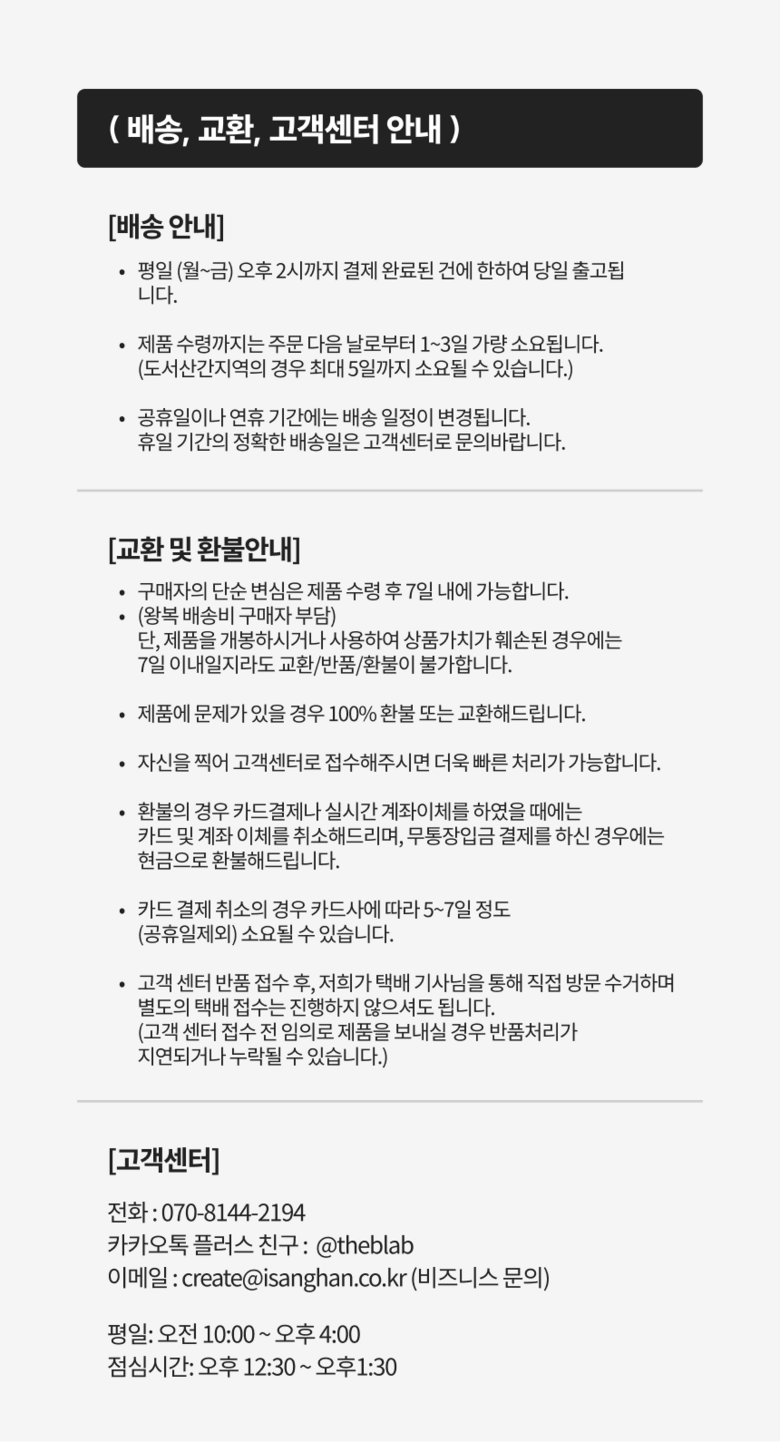 ( 배송, 교환, 고객센터 안내 )

[배송 안내]

• 평일 (월~금) 오후 2시까지 결제 완료된 건에 한하여 당일 출고됩니다.

• 제품 수령까지는 주문 다음 날로부터 1~3일 가량 소요됩니다. (도서산간지역의 경우 최대 5일까지 소요될 수 있습니다.)

• 공휴일이나 연휴 기간에는 배송 일정이 변경됩니다. 휴일 기간의 정확한 배송일은 고객센터로 문의바랍니다.

[교환 및 환불안내]

• 구매자의 단순 변심은 제품 수령 후 7일 내에 가능합니다.
• (왕복 배송비 구매자 부담) 단, 제품을 개봉하시거나 사용하여 상품가치가 훼손된 경우에는 7일 이내일지라도 교환/반품/환불이 불가합니다.

• 제품에 문제가 있을 경우 100% 환불 또는 교환해드립니다.

• 자신을 찍어 고객센터로 접수해주시면 더욱 빠른 처리가 가능합니다.

• 환불의 경우 카드결제나 실시간 계좌이체를 하였을 때에는 카드 및 계좌 이체를 취소해드리며, 무통장입금 결제를 하신 경우에는 현금으로 환불해드립니다.

• 카드 결제 취소의 경우 카드사에 따라 5~7일 정도 (공휴일제외) 소요될 수 있습니다.

• 고객 센터 반품 접수 후, 저희가 택배 기사님을 통해 직접 방문 수거하며 별도의 택배 접수는 진행하지 않으셔도 됩니다. (고객 센터 접수 전 임의로 제품을 보내실 경우 반품처리가 지연되거나 누락될 수 있습니다.)

[고객센터]

전화 : 070-8144-2194
카카오톡 플러스 친구 : @theblab
이메일 : create@isanghan.co.kr (비즈니스 문의)

평일: 오전 10:00 ~ 오후 4:00
점심시간: 오후 12:30 ~ 오후1:30